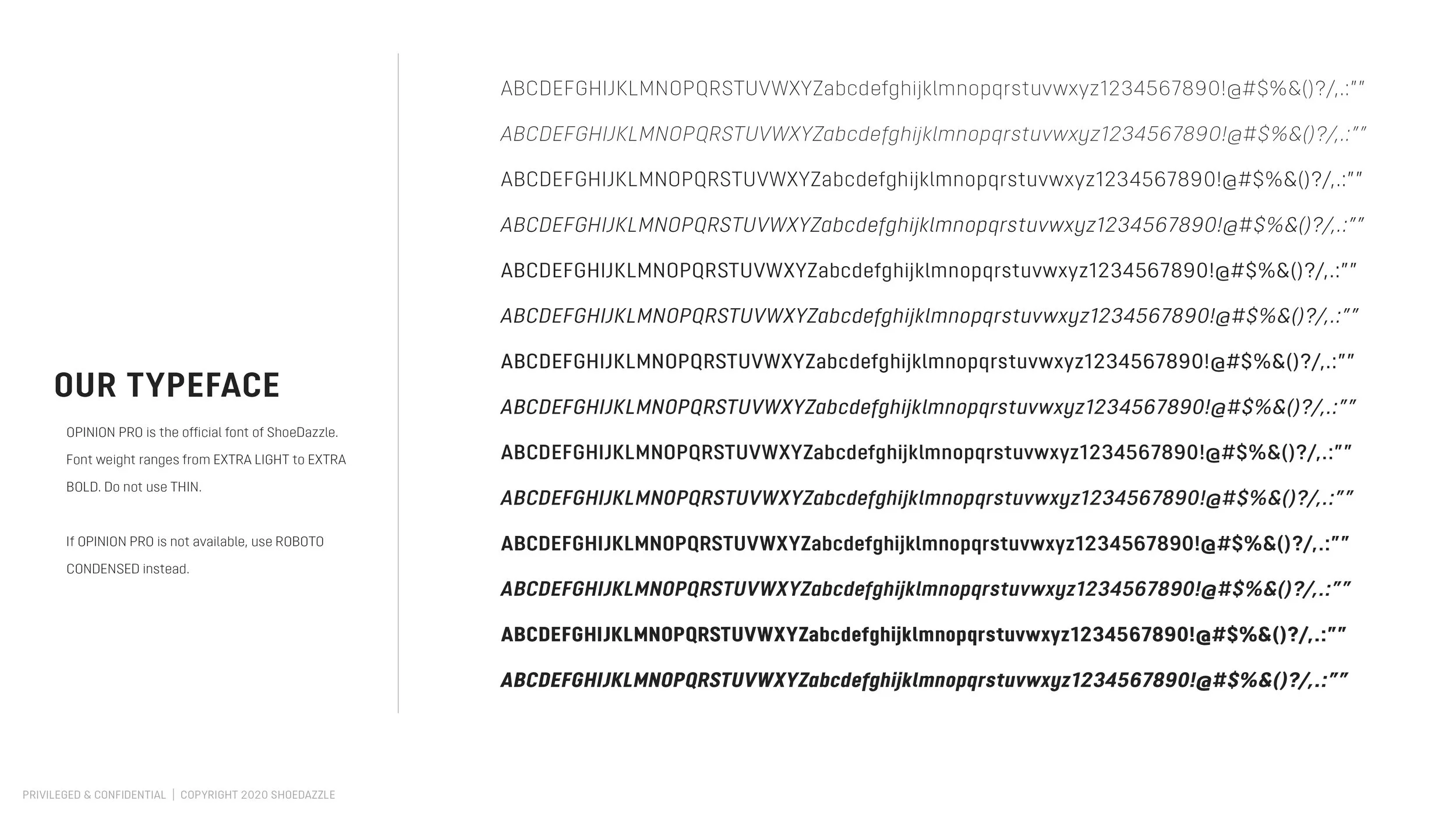 OUR TYPEFACE

OPINION PRO is the official font of ShoeDazzle. Font weight ranges from EXTRA LIGHT to EXTRA BOLD. Do not use THIN.

If OPINION PRO is not available, use ROBOTO CONDENSED instead.

ABCDEFGHIJKLMNOPQRSTUVWXYZabcdefghijklmnopqrstuvwxyz1234567890!@#$%&()?/,.:""

ABCDEFGHIJKLMNOPQRSTUVWXYZabcdefghijklmnopqrstuvwxyz1234567890!@#$%&()?/,.:""

ABCDEFGHIJKLMNOPQRSTUVWXYZabcdefghijklmnopqrstuvwxyz1234567890!@#$%&()?/,.:""

ABCDEFGHIJKLMNOPQRSTUVWXYZabcdefghijklmnopqrstuvwxyz1234567890!@#$%&()?/,.:""

ABCDEFGHIJKLMNOPQRSTUVWXYZabcdefghijklmnopqrstuvwxyz1234567890!@#$%&()?/,.:""

ABCDEFGHIJKLMNOPQRSTUVWXYZabcdefghijklmnopqrstuvwxyz1234567890!@#$%&()?/,.:""

ABCDEFGHIJKLMNOPQRSTUVWXYZabcdefghijklmnopqrstuvwxyz1234567890!@#$%&()?/,.:""

ABCDEFGHIJKLMNOPQRSTUVWXYZabcdefghijklmnopqrstuvwxyz1234567890!@#$%&()?/,.:""

ABCDEFGHIJKLMNOPQRSTUVWXYZabcdefghijklmnopqrstuvwxyz1234567890!@#$%&()?/,.:""

ABCDEFGHIJKLMNOPQRSTUVWXYZabcdefghijklmnopqrstuvwxyz1234567890!@#$%&()?/,.:""

ABCDEFGHIJKLMNOPQRSTUVWXYZabcdefghijklmnopqrstuvwxyz1234567890!@#$%&()?/,.:""

ABCDEFGHIJKLMNOPQRSTUVWXYZabcdefghijklmnopqrstuvwxyz1234567890!@#$%&()?/,.:""

ABCDEFGHIJKLMNOPQRSTUVWXYZabcdefghijklmnopqrstuvwxyz1234567890!@#$%&()?/,.:""

ABCDEFGHIJKLMNOPQRSTUVWXYZabcdefghijklmnopqrstuvwxyz1234567890!@#$%&()?/,.:""

PRIVILEGED & CONFIDENTIAL | COPYRIGHT 2020 SHOEDAZZLE